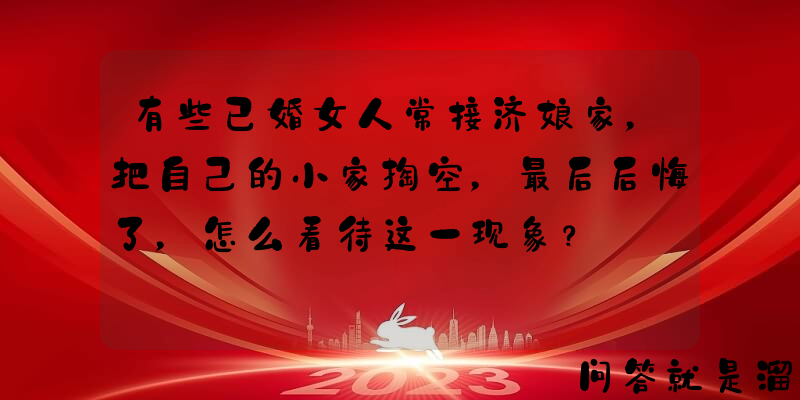 有些已婚女人常接济娘家，把自己的小家掏空，最后后悔了，怎么看待这一现象？

2023

问答就是溜